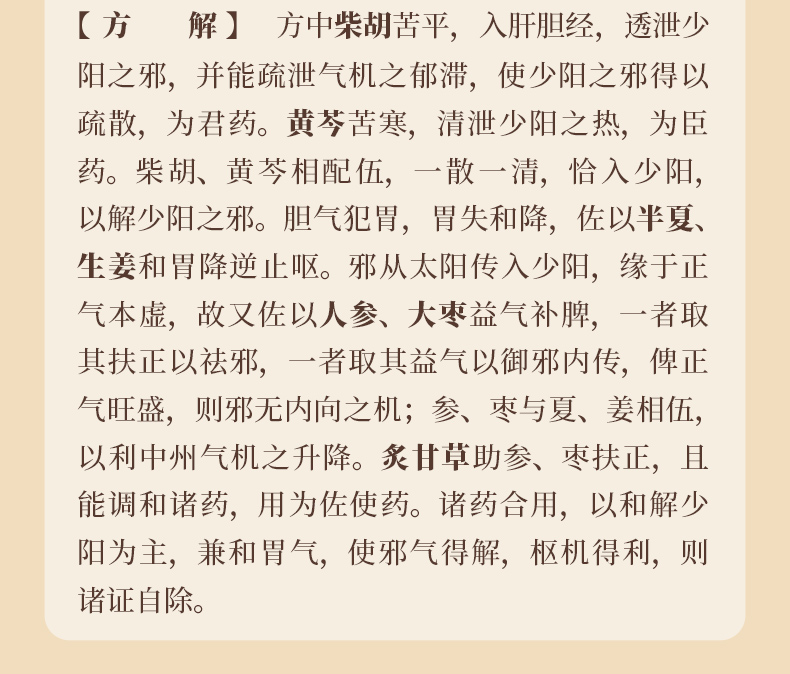 【方 解】 方中柴胡苦平，入肝胆经，透泄少阳之邪，并能疏泄气机之郁滞，使少阳之邪得以疏散，为君药。黄芩苦寒，清泄少阳之热，为臣药。柴胡、黄芩相配伍，一散一清，恰入少阳，以解少阳之邪。胆气犯胃，胃失和降，佐以半夏、生姜和胃降逆止呕。邪从太阳传入少阳，缘于正气本虚，故又佐以人参、大枣益气补脾，一者取其扶正以祛邪，一者取其益气以御邪内传，俾正气旺盛，则邪无内向之机；参、枣与夏、姜相伍，以利中州气机之升降。炙甘草助参、枣扶正，且能调和诸药，用为佐使药。诸药合用，以和解少阳为主，兼和胃气，使邪气得解，枢机得利，则诸证自除。